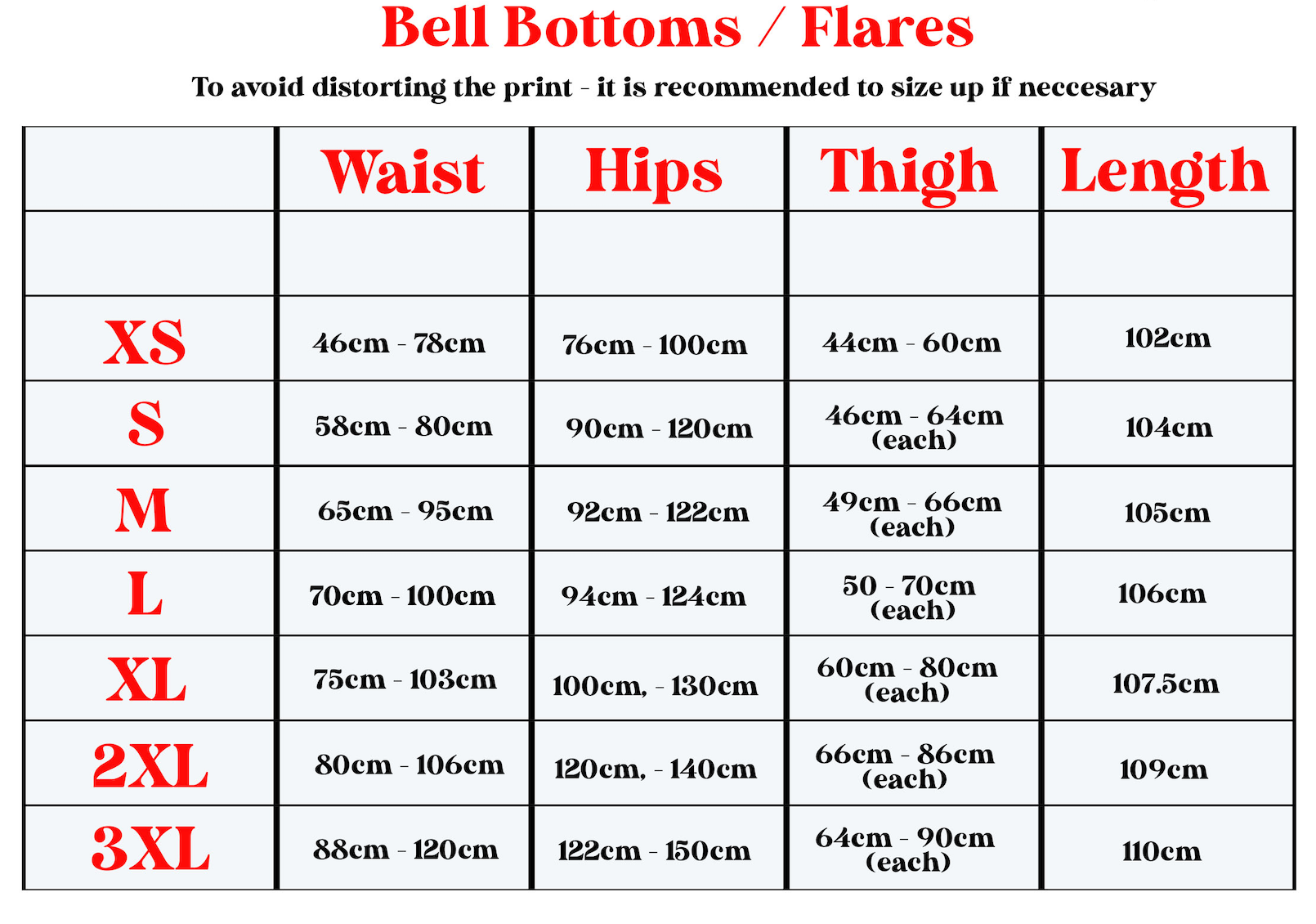 Bell Bottoms / Flares

To avoid distorting the print - it is recommended to size up if neccesary

| | Waist | Hips | Thigh | Length |
|---|---|---|---|---|
| | | | | |
| XS | 46cm - 78cm | 76cm - 100cm | 44cm - 60cm | 102cm |
| S | 58cm - 80cm | 90cm - 120cm | 46cm - 64cm (each) | 104cm |
| M | 65cm - 95cm | 92cm - 122cm | 49cm - 66cm (each) | 105cm |
| L | 70cm - 100cm | 94cm - 124cm | 50 - 70cm (each) | 106cm |
| XL | 75cm - 103cm | 100cm, - 130cm | 60cm - 80cm (each) | 107.5cm |
| 2XL | 80cm - 106cm | 120cm, - 140cm | 66cm - 86cm (each) | 109cm |
| 3XL | 88cm - 120cm | 122cm - 150cm | 64cm - 90cm (each) | 110cm |